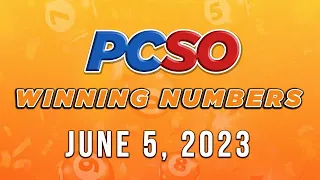 PCSO

WINNING NUMBERS

JUNE 5, 2023